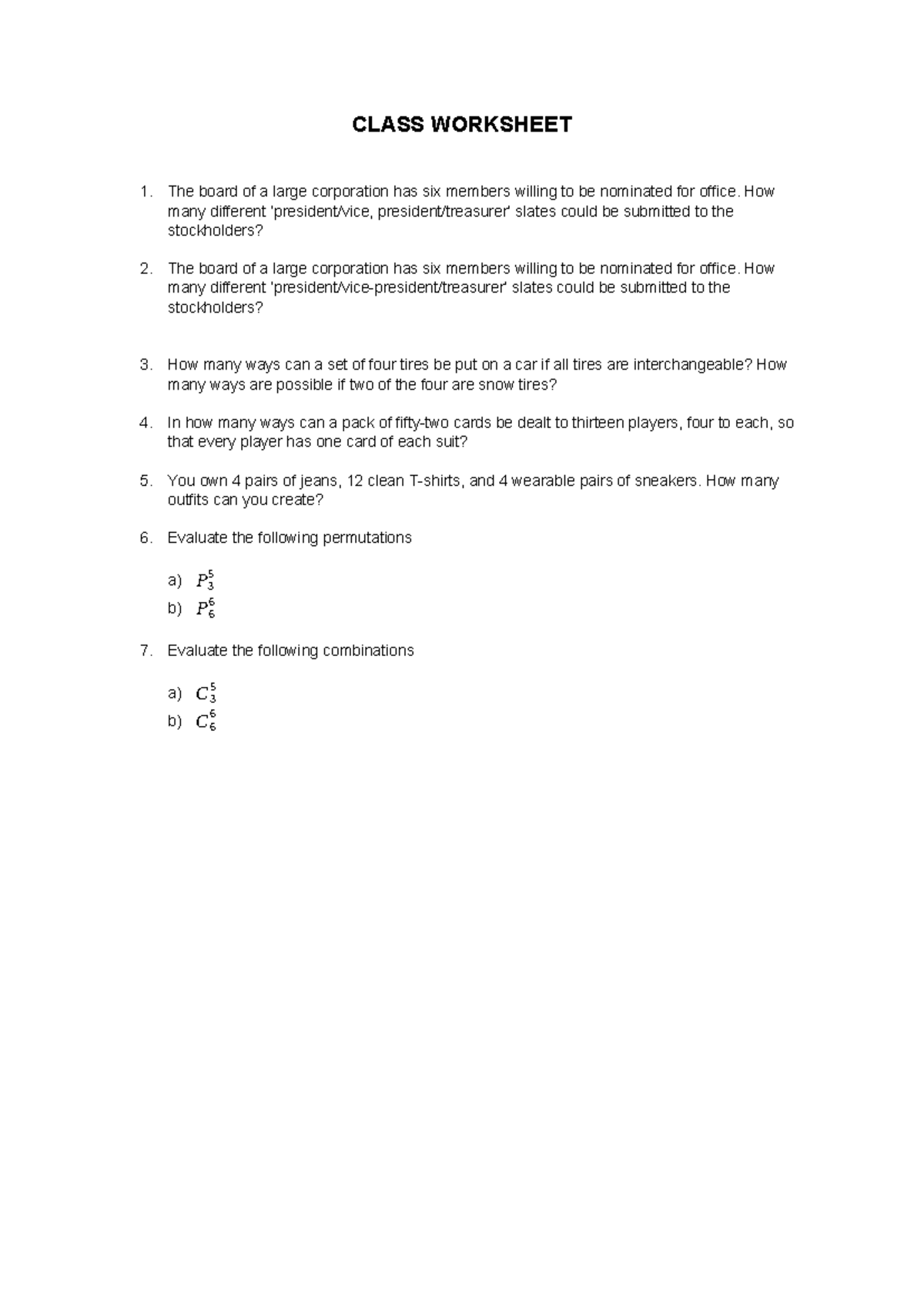 CLASS WORKSHEET

1. The board of a large corporation has six members willing to be nominated for office. How many different 'president/vice, president/treasurer' slates could be submitted to the stockholders?

2. The board of a large corporation has six members willing to be nominated for office. How many different 'president/vice-president/treasurer' slates could be submitted to the stockholders?

3. How many ways can a set of four tires be put on a car if all tires are interchangeable? How many ways are possible if two of the four are snow tires?

4. In how many ways can a pack of fifty-two cards be dealt to thirteen players, four to each, so that every player has one card of each suit?

5. You own 4 pairs of jeans, 12 clean T-shirts, and 4 wearable pairs of sneakers. How many outfits can you create?

6. Evaluate the following permutations

a) $P_3^5$
b) $P_6^6$

7. Evaluate the following combinations

a) $C_3^5$
b) $C_6^6$